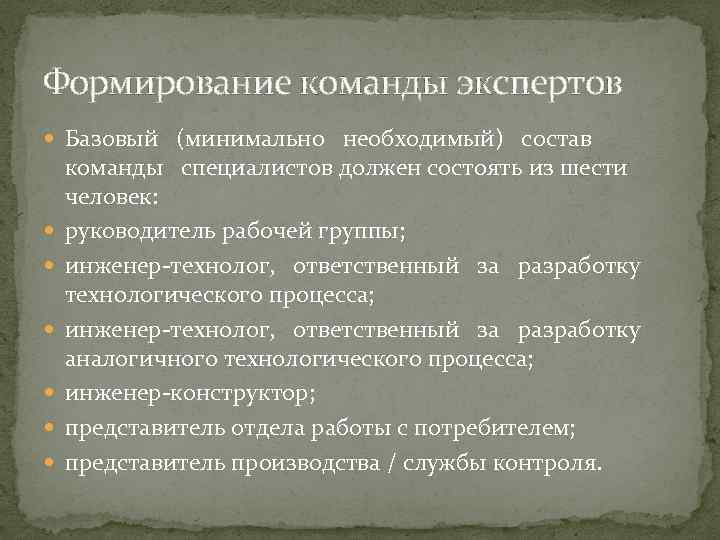 Формирование команды экспертов

Базовый (минимально необходимый) состав команды специалистов должен состоять из шести человек:

руководитель рабочей группы;

инженер-технолог, ответственный за разработку технологического процесса;

инженер-технолог, ответственный за разработку аналогичного технологического процесса;

инженер-конструктор;

представитель отдела работы с потребителем;

представитель производства / службы контроля.